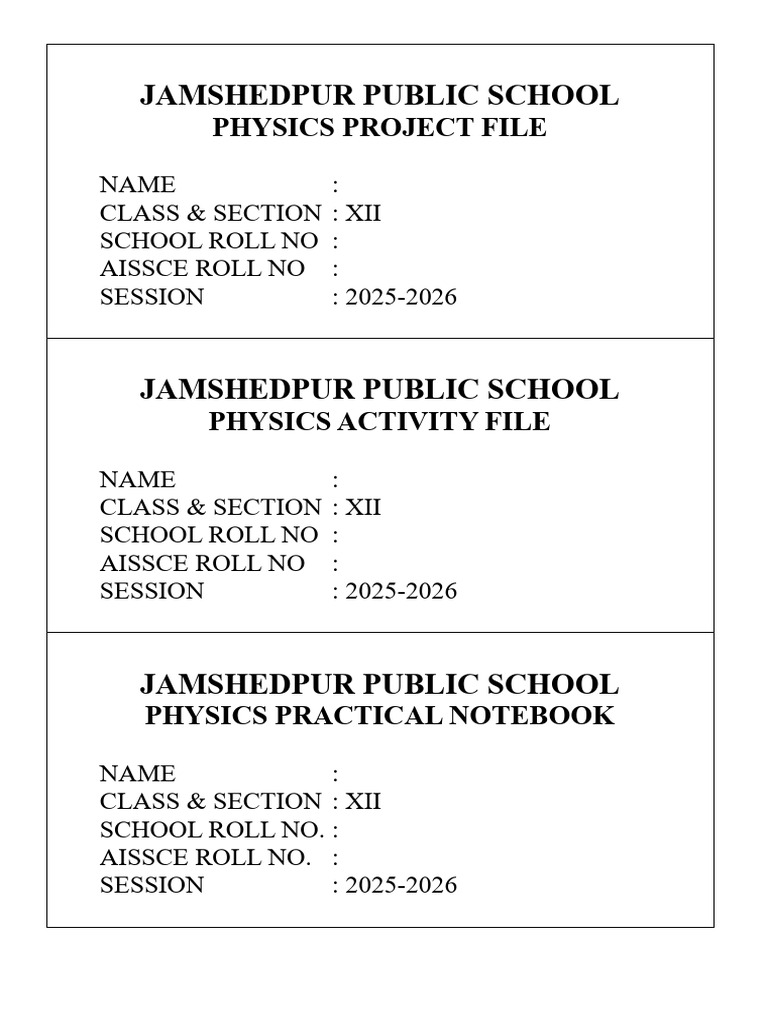 JAMSHEDPUR PUBLIC SCHOOL
PHYSICS PROJECT FILE

NAME :
CLASS & SECTION : XII
SCHOOL ROLL NO :
AISSCE ROLL NO :
SESSION : 2025-2026

JAMSHEDPUR PUBLIC SCHOOL
PHYSICS ACTIVITY FILE

NAME :
CLASS & SECTION : XII
SCHOOL ROLL NO :
AISSCE ROLL NO :
SESSION : 2025-2026

JAMSHEDPUR PUBLIC SCHOOL
PHYSICS PRACTICAL NOTEBOOK

NAME :
CLASS & SECTION : XII
SCHOOL ROLL NO. :
AISSCE ROLL NO. :
SESSION : 2025-2026